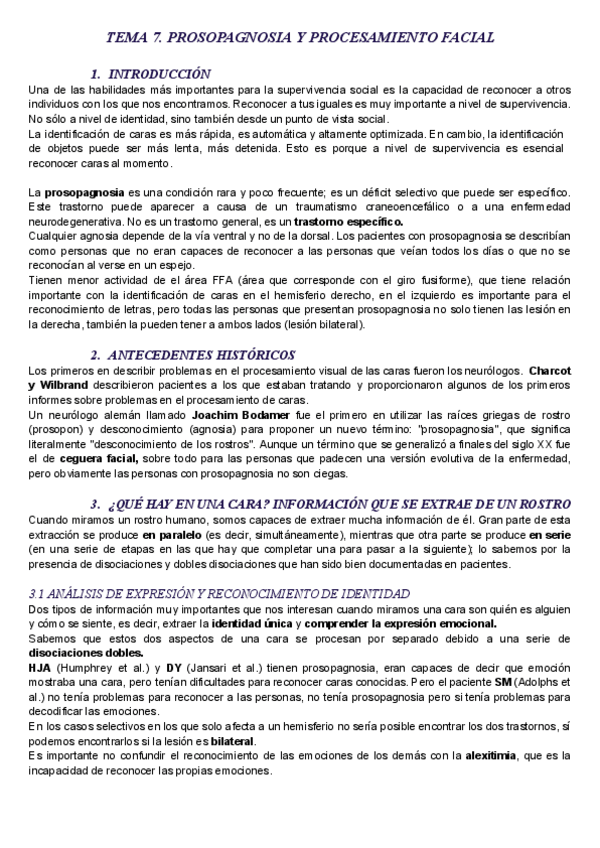 TEMA 7. PROSOPAGNOSIA Y PROCESAMIENTO FACIAL

1. INTRODUCCIÓN

Una de las habilidades más importantes para la supervivencia social es la capacidad de reconocer a otros individuos con los que nos encontramos. Reconocer a tus iguales es muy importante a nivel de supervivencia. No sólo a nivel de identidad, sino también desde un punto de vista social.
La identificación de caras es más rápida, es automática y altamente optimizada. En cambio, la identificación de objetos puede ser más lenta, más detenida. Esto es porque a nivel de supervivencia es esencial reconocer caras al momento.

La prosopagnosia es una condición rara y poco frecuente; es un déficit selectivo que puede ser específico. Este trastorno puede aparecer a causa de un traumatismo craneoencefálico o a una enfermedad neurodegenerativa. No es un trastorno general, es un trastorno específico.
Cualquier agnosia depende de la vía ventral y no de la dorsal. Los pacientes con prosopagnosia se describían como personas que no eran capaces de reconocer a las personas que veían todos los días o que no se reconocían al verse en un espejo.
Tienen menor actividad de el área FFA (área que corresponde con el giro fusiforme), que tiene relación importante con la identificación de caras en el hemisferio derecho, en el izquierdo es importante para el reconocimiento de letras, pero todas las personas que presentan prosopagnosia no solo tienen las lesión en la derecha, también la pueden tener a ambos lados (lesión bilateral).

2. ANTECEDENTES HISTÓRICOS

Los primeros en describir problemas en el procesamiento visual de las caras fueron los neurólogos. Charcot y Wilbrand describieron pacientes a los que estaban tratando y proporcionaron algunos de los primeros informes sobre problemas en el procesamiento de caras.
Un neurólogo alemán llamado Joachim Bodamer fue el primero en utilizar las raíces griegas de rostro (prosopon) y desconocimiento (agnosia) para proponer un nuevo término: "prosopagnosia", que significa literalmente "desconocimiento de los rostros". Aunque un término que se generalizó a finales del siglo XX fue el de ceguera facial, sobre todo para las personas que padecen una versión evolutiva de la enfermedad, pero obviamente las personas con prosopagnosia no son ciegas.

3. ¿QUÉ HAY EN UNA CARA? INFORMACIÓN QUE SE EXTRAE DE UN ROSTRO

Cuando miramos un rostro humano, somos capaces de extraer mucha información de él. Gran parte de esta extracción se produce en paralelo (es decir, simultáneamente), mientras que otra parte se produce en serie (en una serie de etapas en las que hay que completar una para pasar a la siguiente); lo sabemos por la presencia de disociaciones y dobles disociaciones que han sido bien documentadas en pacientes.

3.1 ANÁLISIS DE EXPRESIÓN Y RECONOCIMIENTO DE IDENTIDAD

Dos tipos de información muy importantes que nos interesan cuando miramos una cara son quién es alguien y cómo se siente, es decir, extraer la identidad única y comprender la expresión emocional.
Sabemos que estos dos aspectos de una cara se procesan por separado debido a una serie de disociaciones dobles.
HJA (Humphrey et al.) y DY (Jansari et al.) tienen prosopagnosia, eran capaces de decir que emoción mostraba una cara, pero tenían dificultades para reconocer caras conocidas. Pero el paciente SM (Adolphs et al.) no tenía problemas para reconocer a las personas, no tenía prosopagnosia pero si tenía problemas para decodificar las emociones.
En los casos selectivos en los que solo afecta a un hemisferio no sería posible encontrar los dos trastornos, sí podemos encontrarlos si la lesión es bilateral.
Es importante no confundir el reconocimiento de las emociones de los demás con la alexitimia, que es la incapacidad de reconocer las propias emociones.